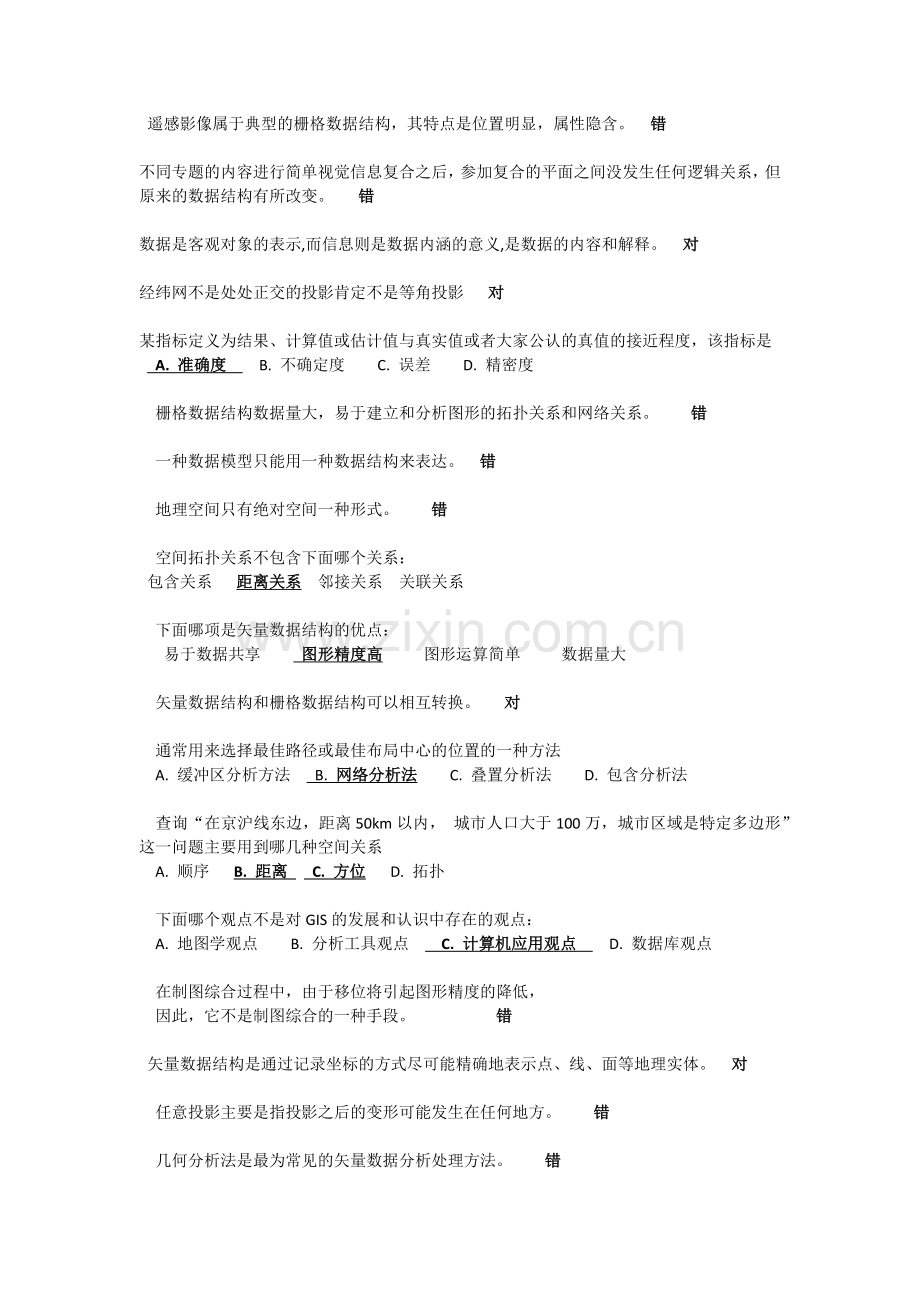 遥感影像属于典型的栅格数据结构，其特点是位置明显，属性隐含。 错

不同专题的内容进行简单视觉信息复合之后，参加复合的平面之间没发生任何逻辑关系，但原来的数据结构有所改变。 错

数据是客观对象的表示,而信息则是数据内涵的意义,是数据的内容和解释。 对

经纬网不是处处正交的投影肯定不是等角投影 对

某指标定义为结果、计算值或估计值与真实值或者大家公认的真值的接近程度，该指标是
A. 准确度 B. 不确定度 C. 误差 D. 精密度

栅格数据结构数据量大，易于建立和分析图形的拓扑关系和网络关系。 错

一种数据模型只能用一种数据结构来表达。 错

地理空间只有绝对空间一种形式。 错

空间拓扑关系不包含下面哪个关系：
包含关系 距离关系 邻接关系 关联关系

下面哪项是矢量数据结构的优点：
易于数据共享 图形精度高 图形运算简单 数据量大

矢量数据结构和栅格数据结构可以相互转换。 对

通常用来选择最佳路径或最佳布局中心的位置的一种方法
A. 缓冲区分析方法 B. 网络分析法 C. 叠置分析法 D. 包含分析法

查询“在京沪线东边，距离 50km 以内， 城市人口大于 100 万，城市区域是特定多边形”这一问题主要用到哪几种空间关系
A. 顺序 B. 距离 C. 方位 D. 拓扑

下面哪个观点不是对 GIS 的发展和认识中存在的观点：
A. 地图学观点 B. 分析工具观点 C. 计算机应用观点 D. 数据库观点

在制图综合过程中，由于移位将引起图形精度的降低，
因此，它不是制图综合的一种手段。 错

矢量数据结构是通过记录坐标的方式尽可能精确地表示点、线、面等地理实体。 对

任意投影主要是指投影之后的变形可能发生在任何地方。 错

几何分析法是最为常见的矢量数据分析处理方法。 错

www.zixin.com.cn